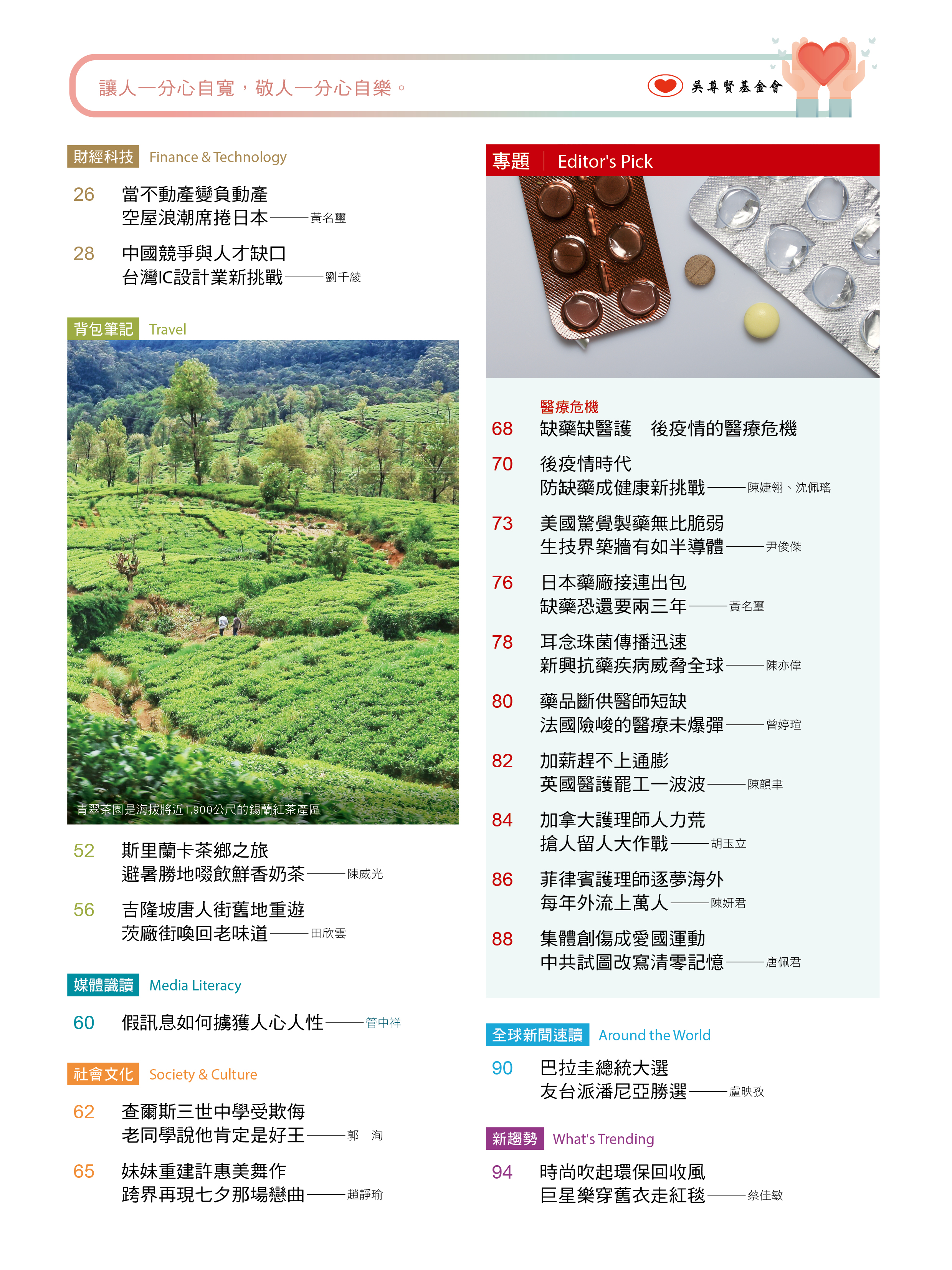 讓人一分心自寬，敬人一分心自樂。

吳尊賢基金會

財經科技 Finance & Technology

26 當不動產變負動產
空屋浪潮席捲日本——黃名璽

28 中國競爭與人才缺口
台灣IC設計業新挑戰——劉千綾

背包筆記 Travel

青翠茶園是海拔將近1,900公尺的錫蘭紅茶產區

52 斯里蘭卡茶鄉之旅
避暑勝地啜飲鮮香奶茶——陳威光

56 吉隆坡唐人街舊地重遊
茨廠街喚回老味道——田欣雲

媒體識讀 Media Literacy

60 假訊息如何擄獲人心人性——管中祥

社會文化 Society & Culture

62 查爾斯三世中學受欺侮
老同學說他肯定是好王——郭 洵

65 妹妹重建許惠美舞作
跨界再現七夕那場戀曲——趙靜瑜

專題 Editor's Pick

醫療危機
68 缺藥缺醫護 後疫情的醫療危機

70 後疫情時代
防缺藥成健康新挑戰——陳婕翎、沈佩瑤

73 美國驚覺製藥無比脆弱
生技界築牆有如半導體——尹俊傑

76 日本藥廠接連出包
缺藥恐還要兩三年——黃名璽

78 耳念珠菌傳播迅速
新興抗藥疾病威脅全球——陳亦偉

80 藥品斷供醫師短缺
法國險峻的醫療未爆彈——曾婷瑄

82 加薪趕不上通膨
英國醫護罷工一波波——陳韻聿

84 加拿大護理師人力荒
搶人留人大作戰——胡玉立

86 菲律賓護理師逐夢海外
每年外流上萬人——陳妍君

88 集體創傷成愛國運動
中共試圖改寫清零記憶——唐佩君

全球新聞速讀 Around the World

90 巴拉圭總統大選
友台派潘尼亞勝選——盧映孜

新趨勢 What's Trending

94 時尚吹起環保回收風
巨星樂穿舊衣走紅毯——蔡佳敏